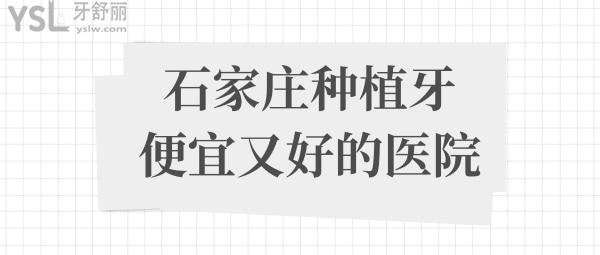 YSL 牙舒丽
yslw.com

石家庄种植牙
便宜又好的医院